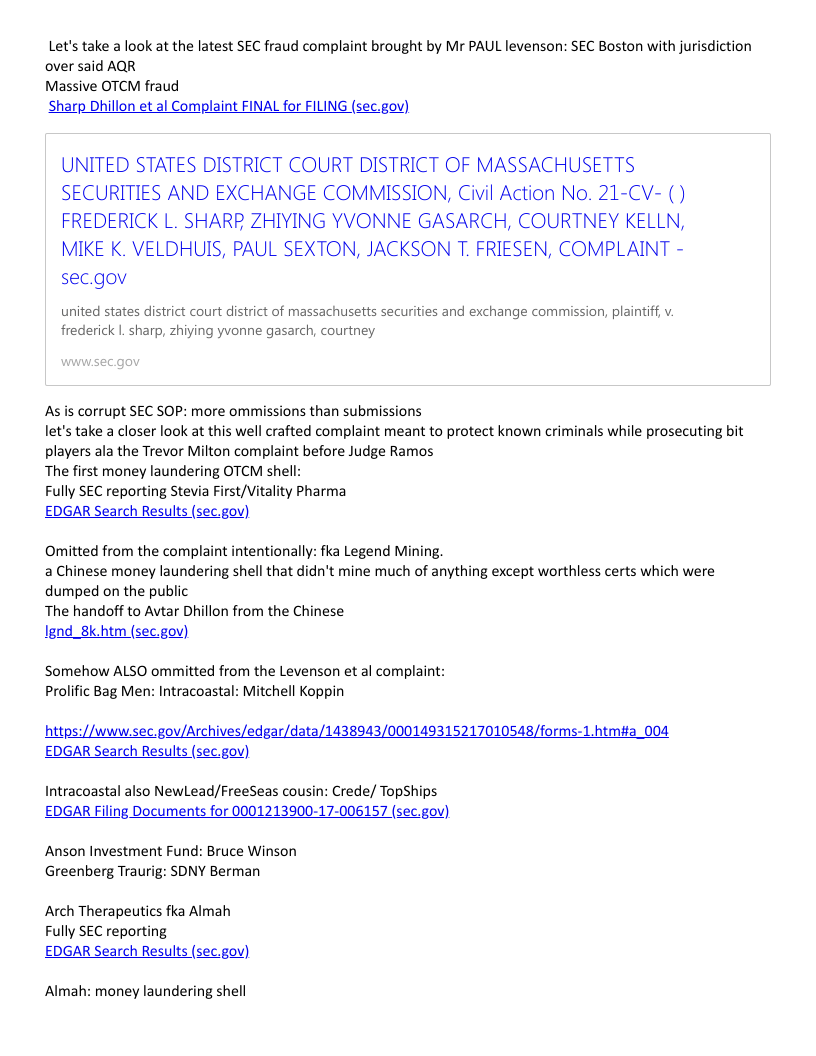 Let's take a look at the latest SEC fraud complaint brought by Mr PAUL levenson: SEC Boston with jurisdiction over said AQR
Massive OTCM fraud
Sharp Dhillon et al Complaint FINAL for FILING (sec.gov)

UNITED STATES DISTRICT COURT DISTRICT OF MASSACHUSETTS SECURITIES AND EXCHANGE COMMISSION, Civil Action No. 21-CV- ( ) FREDERICK L. SHARP, ZHIYING YVONNE GASARCH, COURTNEY KELLN, MIKE K. VELDHUIS, PAUL SEXTON, JACKSON T. FRIESEN, COMPLAINT - sec.gov

united states district court district of massachusetts securities and exchange commission, plaintiff, v. frederick l. sharp, zhiying yvonne gasarch, courtney

www.sec.gov

As is corrupt SEC SOP: more ommissions than submissions
let's take a closer look at this well crafted complaint meant to protect known criminals while prosecuting bit players ala the Trevor Milton complaint before Judge Ramos
The first money laundering OTCM shell:
Fully SEC reporting Stevia First/Vitality Pharma
EDGAR Search Results (sec.gov)

Omitted from the complaint intentionally: fka Legend Mining.
a Chinese money laundering shell that didn't mine much of anything except worthless certs which were dumped on the public
The handoff to Avtar Dhillon from the Chinese
lgnd_8k.htm (sec.gov)

Somehow ALSO ommitted from the Levenson et al complaint:
Prolific Bag Men: Intracoastal: Mitchell Koppin

https://www.sec.gov/Archives/edgar/data/1438943/000149315217010548/forms-1.htm#a_004
EDGAR Search Results (sec.gov)

Intracoastal also NewLead/FreeSeas cousin: Crede/ TopShips
EDGAR Filing Documents for 0001213900-17-006157 (sec.gov)

Anson Investment Fund: Bruce Winson
Greenberg Traurig: SDNY Berman

Arch Therapeutics fka Almah
Fully SEC reporting
EDGAR Search Results (sec.gov)

Almah: money laundering shell